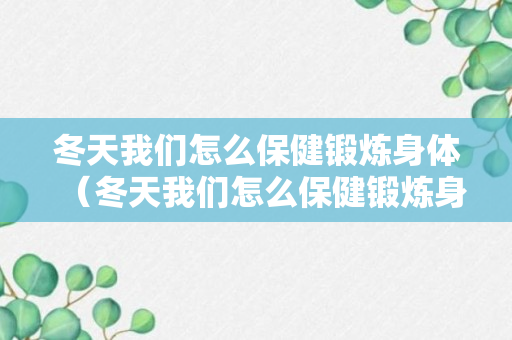 冬天我们怎么保健锻炼身体（冬天我们怎么保健锻炼身